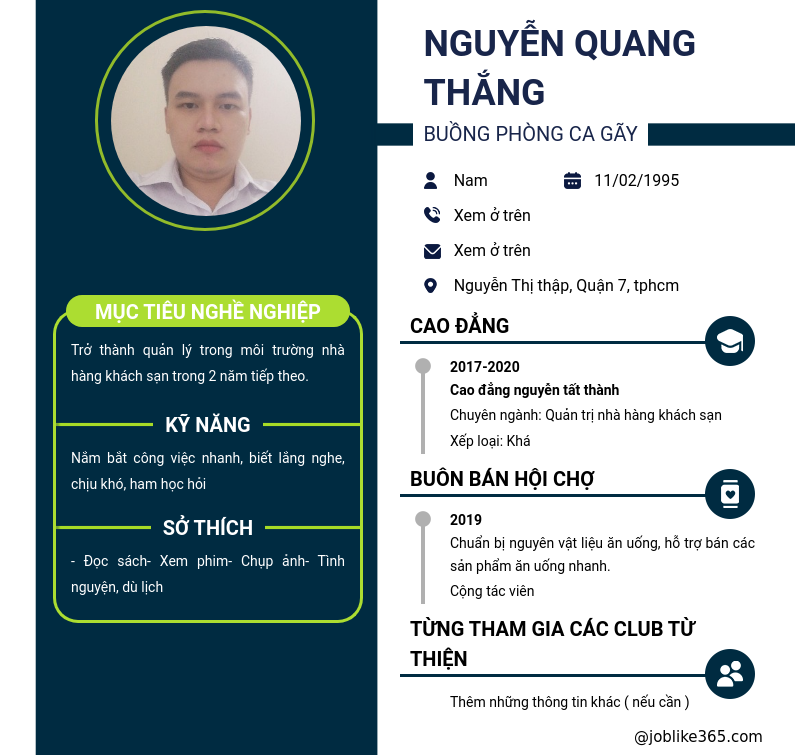 MỤC TIÊU NGHỀ NGHIỆP

Trở thành quản lý trong môi trường nhà hàng khách sạn trong 2 năm tiếp theo.

KỸ NĂNG

Nắm bắt công việc nhanh, biết lắng nghe, chịu khó, ham học hỏi

SỞ THÍCH

- Đọc sách- Xem phim- Chụp ảnh- Tình nguyện, dù lịch

NGUYỄN QUANG THẮNG

BUỒNG PHÒNG CA GÃY

Nam

11/02/1995

Xem ở trên

Xem ở trên

Nguyễn Thị thập, Quận 7, tphcm

CAO ĐẲNG

2017-2020
Cao đẳng nguyễn tất thành
Chuyên ngành: Quản trị nhà hàng khách sạn
Xếp loại: Khá

BUÔN BÁN HỘI CHỢ

2019
Chuẩn bị nguyên vật liệu ăn uống, hỗ trợ bán các sản phẩm ăn uống nhanh.
Cộng tác viên

TỪNG THAM GIA CÁC CLUB TỪ THIỆN

Thêm những thông tin khác ( nếu cần )

@joblike365.com